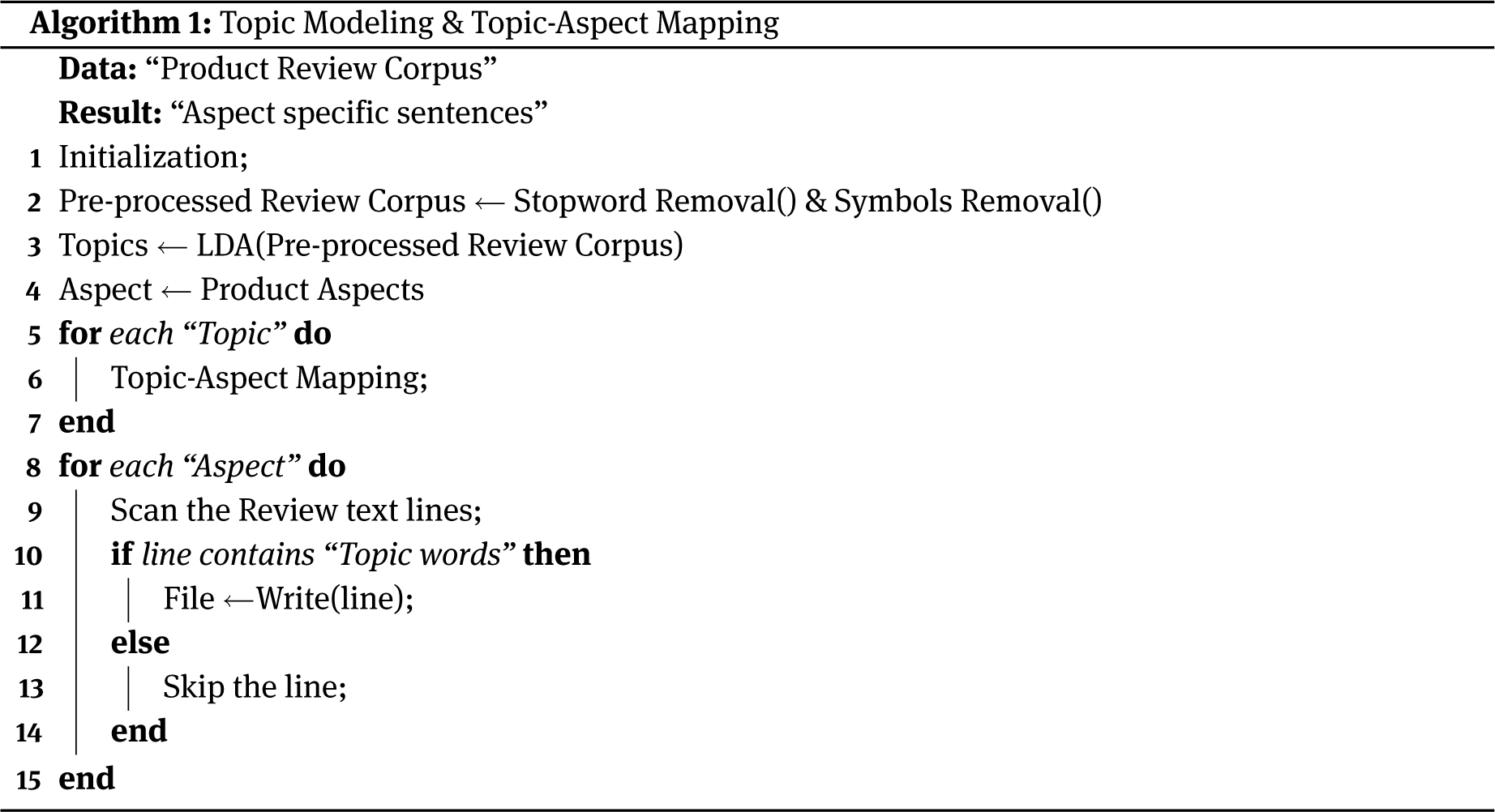 Algorithm 1: Topic Modeling & Topic-Aspect Mapping

Data: "Product Review Corpus"
Result: "Aspect specific sentences"
1 Initialization;
2 Pre-processed Review Corpus ← Stopword Removal() & Symbols Removal()
3 Topics ← LDA(Pre-processed Review Corpus)
4 Aspect ← Product Aspects
5 for each "Topic" do
6 Topic-Aspect Mapping;
7 end
8 for each "Aspect" do
9 Scan the Review text lines;
10 if line contains "Topic words" then
11 File ←Write(line);
12 else
13 Skip the line;
14 end
15 end